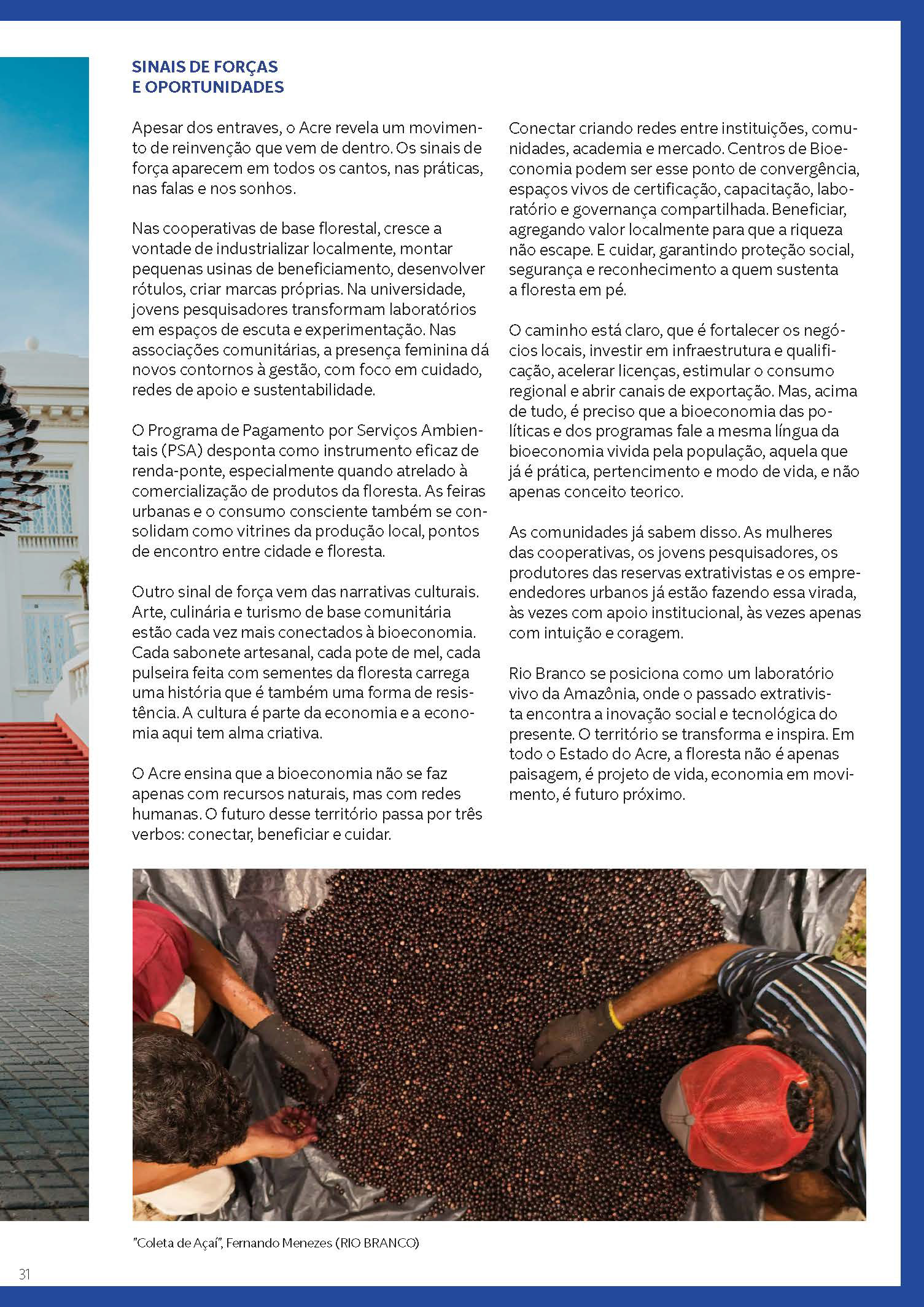 SINAIS DE FORÇAS
E OPORTUNIDADES

Apesar dos entraves, o Acre revela um movimento de reinvenção que vem de dentro. Os sinais de força aparecem em todos os cantos, nas práticas, nas falas e nos sonhos.

Nas cooperativas de base florestal, cresce a vontade de industrializar localmente, montar pequenas usinas de beneficiamento, desenvolver rótulos, criar marcas próprias. Na universidade, jovens pesquisadores transformam laboratórios em espaços de escuta e experimentação. Nas associações comunitárias, a presença feminina dá novos contornos à gestão, com foco em cuidado, redes de apoio e sustentabilidade.

O Programa de Pagamento por Serviços Ambientais (PSA) desponta como instrumento eficaz de renda-ponte, especialmente quando atrelado à comercialização de produtos da floresta. As feiras urbanas e o consumo consciente também se consolidam como vitrines da produção local, pontos de encontro entre cidade e floresta.

Outro sinal de força vem das narrativas culturais. Arte, culinária e turismo de base comunitária estão cada vez mais conectados à bioeconomia. Cada sabonete artesanal, cada pote de mel, cada pulseira feita com sementes da floresta carrega uma história que é também uma forma de resistência. A cultura é parte da economia e a economia aqui tem alma criativa.

O Acre ensina que a bioeconomia não se faz apenas com recursos naturais, mas com redes humanas. O futuro desse território passa por três verbos: conectar, beneficiar e cuidar.

Conectar criando redes entre instituições, comunidades, academia e mercado. Centros de Bioeconomia podem ser esse ponto de convergência, espaços vivos de certificação, capacitação, laboratório e governança compartilhada. Beneficiar, agregando valor localmente para que a riqueza não escape. E cuidar, garantindo proteção social, segurança e reconhecimento a quem sustenta a floresta em pé.

O caminho está claro, que é fortalecer os negócios locais, investir em infraestrutura e qualificação, acelerar licenças, estimular o consumo regional e abrir canais de exportação. Mas, acima de tudo, é preciso que a bioeconomia das políticas e dos programas fale a mesma língua da bioeconomia vivida pela população, aquela que já é prática, pertencimento e modo de vida, e não apenas conceito teorico.

As comunidades já sabem disso. As mulheres das cooperativas, os jovens pesquisadores, os produtores das reservas extrativistas e os empreendedores urbanos já estão fazendo essa virada, às vezes com apoio institucional, às vezes apenas com intuição e coragem.

Rio Branco se posiciona como um laboratório vivo da Amazônia, onde o passado extrativista encontra a inovação social e tecnológica do presente. O território se transforma e inspira. Em todo o Estado do Acre, a floresta não é apenas paisagem, é projeto de vida, economia em movimento, é futuro próximo.

"Coleta de Açaí", Fernando Menezes (RIO BRANCO)

31